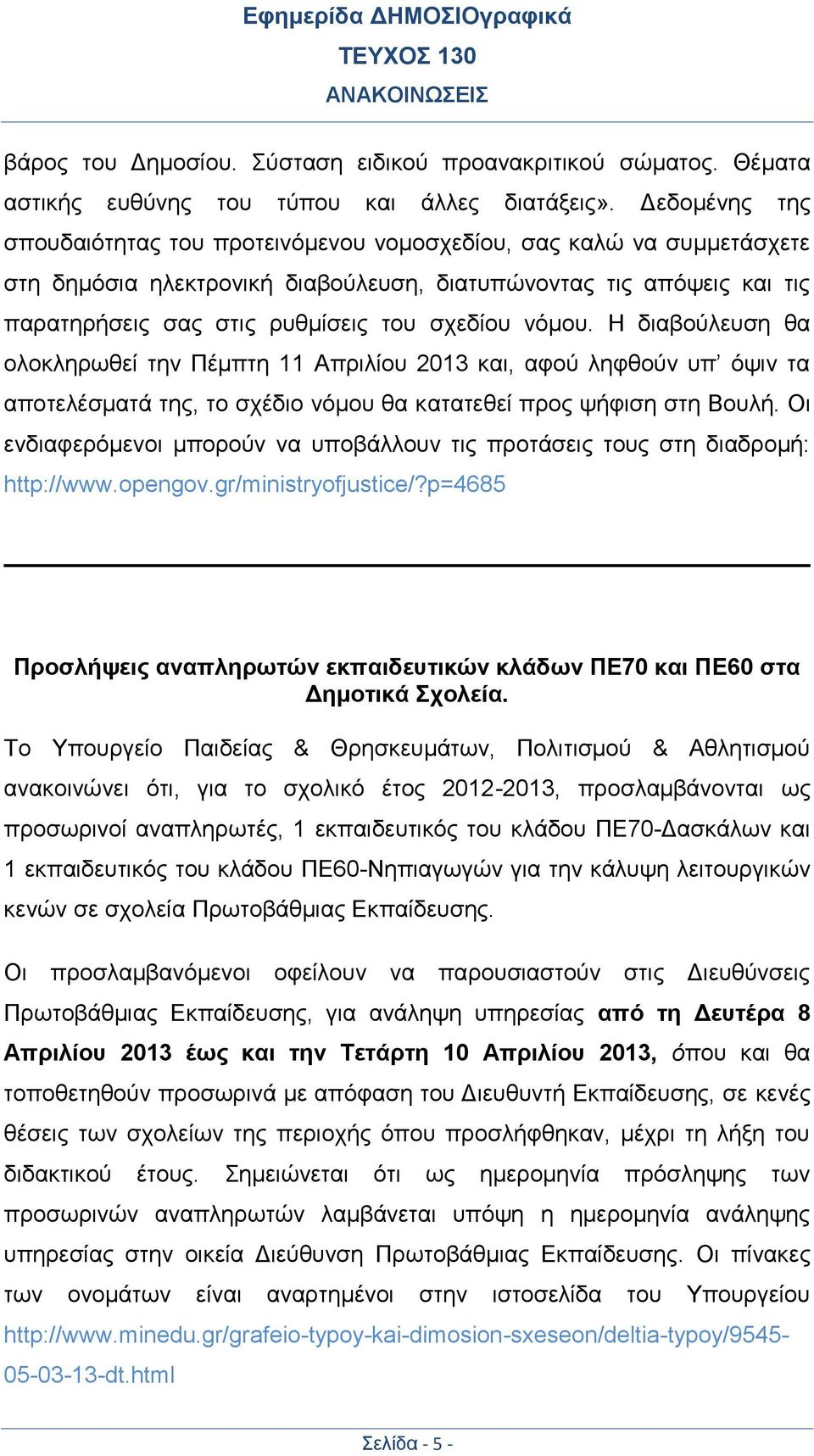 Εφημερίδα ΔΗΜΟΣΙΟγραφικά
ΤΕΥΧΟΣ 130
ΑΝΑΚΟΙΝΩΣΕΙΣ

βάρος του Δημοσίου. Σύσταση ειδικού προανακριτικού σώματος. Θέματα αστικής ευθύνης του τύπου και άλλες διατάξεις». Δεδομένης της σπουδαιότητας του προτεινόμενου νομοσχεδίου, σας καλώ να συμμετάσχετε στη δημόσια ηλεκτρονική διαβούλευση, διατυπώνοντας τις απόψεις και τις παρατηρήσεις σας στις ρυθμίσεις του σχεδίου νόμου. Η διαβούλευση θα ολοκληρωθεί την Πέμπτη 11 Απριλίου 2013 και, αφού ληφθούν υπ' όψιν τα αποτελέσματά της, το σχέδιο νόμου θα κατατεθεί προς ψήφιση στη Βουλή. Οι ενδιαφερόμενοι μπορούν να υποβάλλουν τις προτάσεις τους στη διαδρομή: http://www.opengov.gr/ministryofjustice/?p=4685

Προσλήψεις αναπληρωτών εκπαιδευτικών κλάδων ΠΕ70 και ΠΕ60 στα Δημοτικά Σχολεία.

Το Υπουργείο Παιδείας & Θρησκευμάτων, Πολιτισμού & Αθλητισμού ανακοινώνει ότι, για το σχολικό έτος 2012-2013, προσλαμβάνονται ως προσωρινοί αναπληρωτές, 1 εκπαιδευτικός του κλάδου ΠΕ70-Δασκάλων και 1 εκπαιδευτικός του κλάδου ΠΕ60-Νηπιαγωγών για την κάλυψη λειτουργικών κενών σε σχολεία Πρωτοβάθμιας Εκπαίδευσης.

Οι προσλαμβανόμενοι οφείλουν να παρουσιαστούν στις Διευθύνσεις Πρωτοβάθμιας Εκπαίδευσης, για ανάληψη υπηρεσίας από τη Δευτέρα 8 Απριλίου 2013 έως και την Τετάρτη 10 Απριλίου 2013, όπου και θα τοποθετηθούν προσωρινά με απόφαση του Διευθυντή Εκπαίδευσης, σε κενές θέσεις των σχολείων της περιοχής όπου προσλήφθηκαν, μέχρι τη λήξη του διδακτικού έτους. Σημειώνεται ότι ως ημερομηνία πρόσληψης των προσωρινών αναπληρωτών λαμβάνεται υπόψη η ημερομηνία ανάληψης υπηρεσίας στην οικεία Διεύθυνση Πρωτοβάθμιας Εκπαίδευσης. Οι πίνακες των ονομάτων είναι αναρτημένοι στην ιστοσελίδα του Υπουργείου http://www.minedu.gr/grafeio-typoy-kai-dimosion-sxeseon/deltia-typoy/9545-05-03-13-dt.html

Σελίδα - 5 -